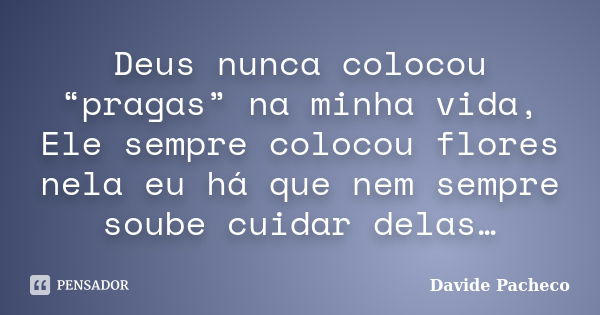 Deus nunca colocou “pragas” na minha vida, Ele sempre colocou flores nela eu há que nem sempre soube cuidar delas…

PENSADOR

Davide Pacheco